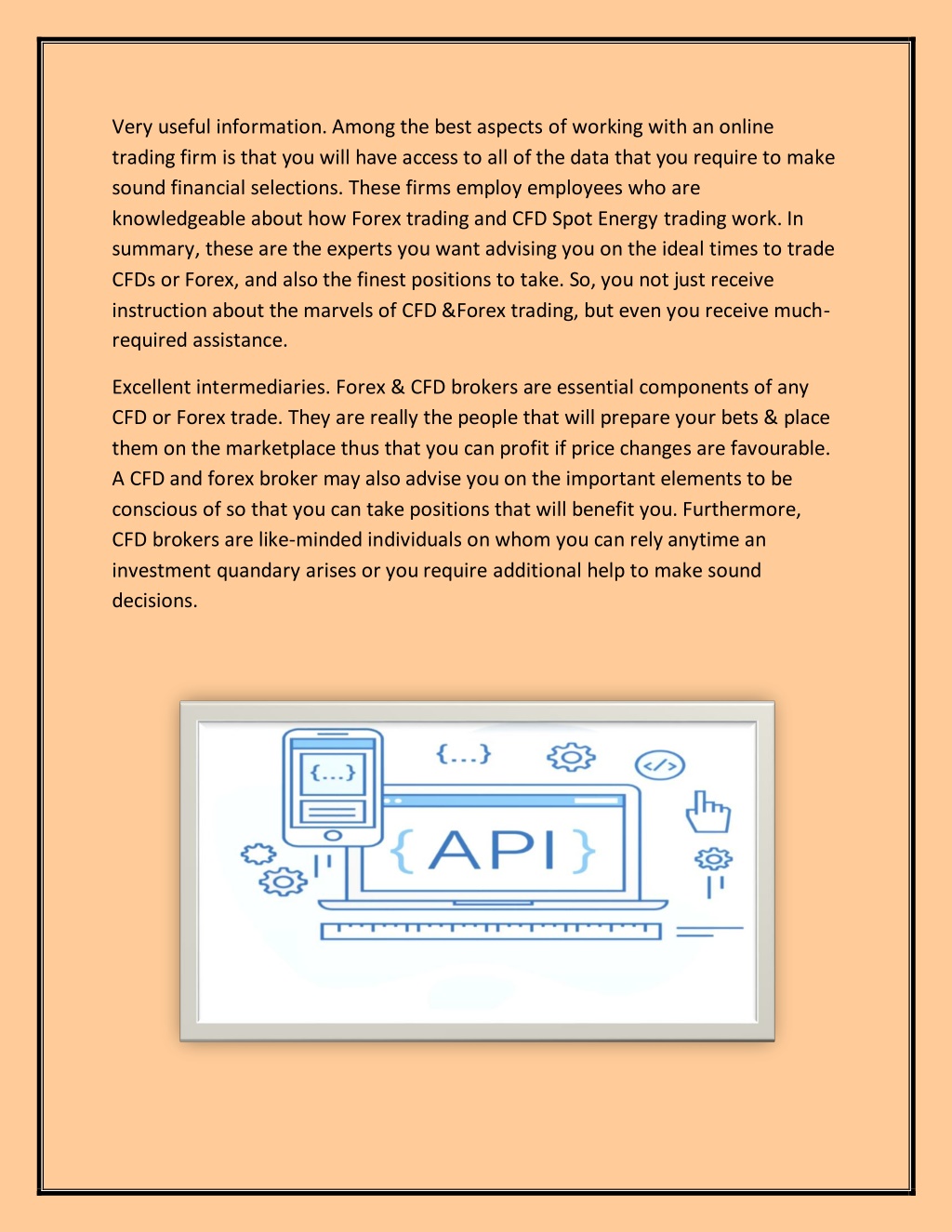 Very useful information. Among the best aspects of working with an online trading firm is that you will have access to all of the data that you require to make sound financial selections. These firms employ employees who are knowledgeable about how Forex trading and CFD Spot Energy trading work. In summary, these are the experts you want advising you on the ideal times to trade CFDs or Forex, and also the finest positions to take. So, you not just receive instruction about the marvels of CFD &Forex trading, but even you receive much-required assistance.

Excellent intermediaries. Forex & CFD brokers are essential components of any CFD or Forex trade. They are really the people that will prepare your bets & place them on the marketplace thus that you can profit if price changes are favourable. A CFD and forex broker may also advise you on the important elements to be conscious of so that you can take positions that will benefit you. Furthermore, CFD brokers are like-minded individuals on whom you can rely anytime an investment quandary arises or you require additional help to make sound decisions.

{...}

{...}

</>

{API}